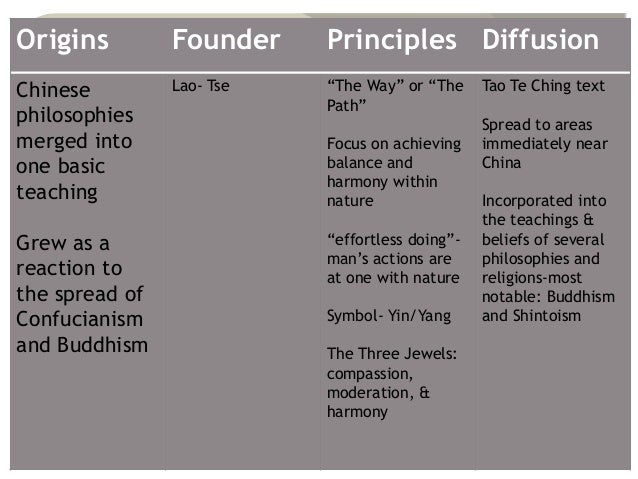 | Origins | Founder | Principles | Diffusion |
|---|---|---|---|
| Chinese philosophies merged into one basic teaching Grew as a reaction to the spread of Confucianism and Buddhism | Lao- Tse | "The Way" or "The Path" Focus on achieving balance and harmony within nature "effortless doing"- man's actions are at one with nature Symbol- Yin/Yang The Three Jewels: compassion, moderation, & harmony | Tao Te Ching text Spread to areas immediately near China Incorporated into the teachings & beliefs of several philosophies and religions-most notable: Buddhism and Shintoism |